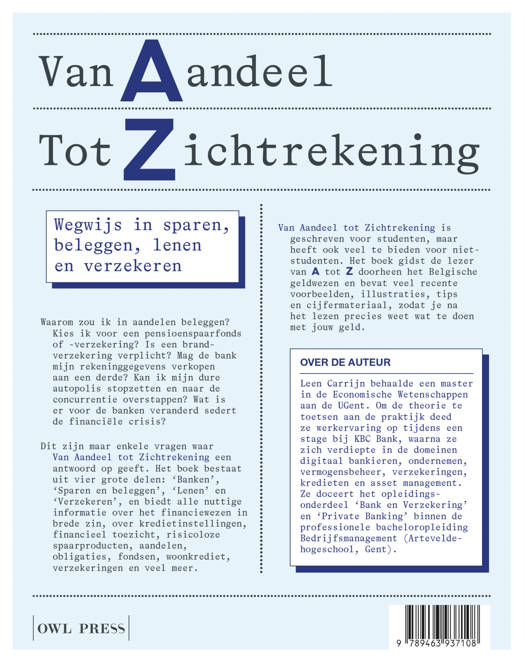 Van Aandeel

Tot Zichtrekening

Wegwijs in sparen, beleggen, lenen en verzekeren

Waarom zou ik in aandelen beleggen? Kies ik voor een pensioenspaarfonds of -verzekering? Is een brandverzekering verplicht? Mag de bank mijn rekeninggegevens verkopen aan een derde? Kan ik mijn dure autopolis stopzetten en naar de concurrentie overstappen? Wat is er voor de banken veranderd sedert de financiële crisis?

Dit zijn maar enkele vragen waar Van Aandeel tot Zichtrekening een antwoord op geeft. Het boek bestaat uit vier grote delen: 'Banken', 'Sparen en beleggen', 'Lenen' en 'Verzekeren', en biedt alle nuttige informatie over het financiewezen in brede zin, over kredietinstellingen, financieel toezicht, risicoloze spaarproducten, aandelen, obligaties, fondsen, woonkrediet, verzekeringen en veel meer.

Van Aandeel tot Zichtrekening is geschreven voor studenten, maar heeft ook veel te bieden voor niet-studenten. Het boek gidst de lezer van A tot Z doorheen het Belgische geldwezen en bevat veel recente voorbeelden, illustraties, tips en cijfermateriaal, zodat je na het lezen precies weet wat te doen met jouw geld.

OVER DE AUTEUR

Leen Carrijn behaalde een master in de Economische Wetenschappen aan de UGent. Om de theorie te toetsen aan de praktijk deed ze werkervaring op tijdens een stage bij KBC Bank, waarna ze zich verdiepte in de domeinen digitaal bankieren, ondernemen, vermogensbeheer, verzekeringen, kredieten en asset management. Ze doceert het opleidingsonderdeel 'Bank en Verzekering' en 'Private Banking' binnen de professionele bacheloropleiding Bedrijfsmanagement (Arteveldehogeschool, Gent).

OWL PRESS

9 789463 937108